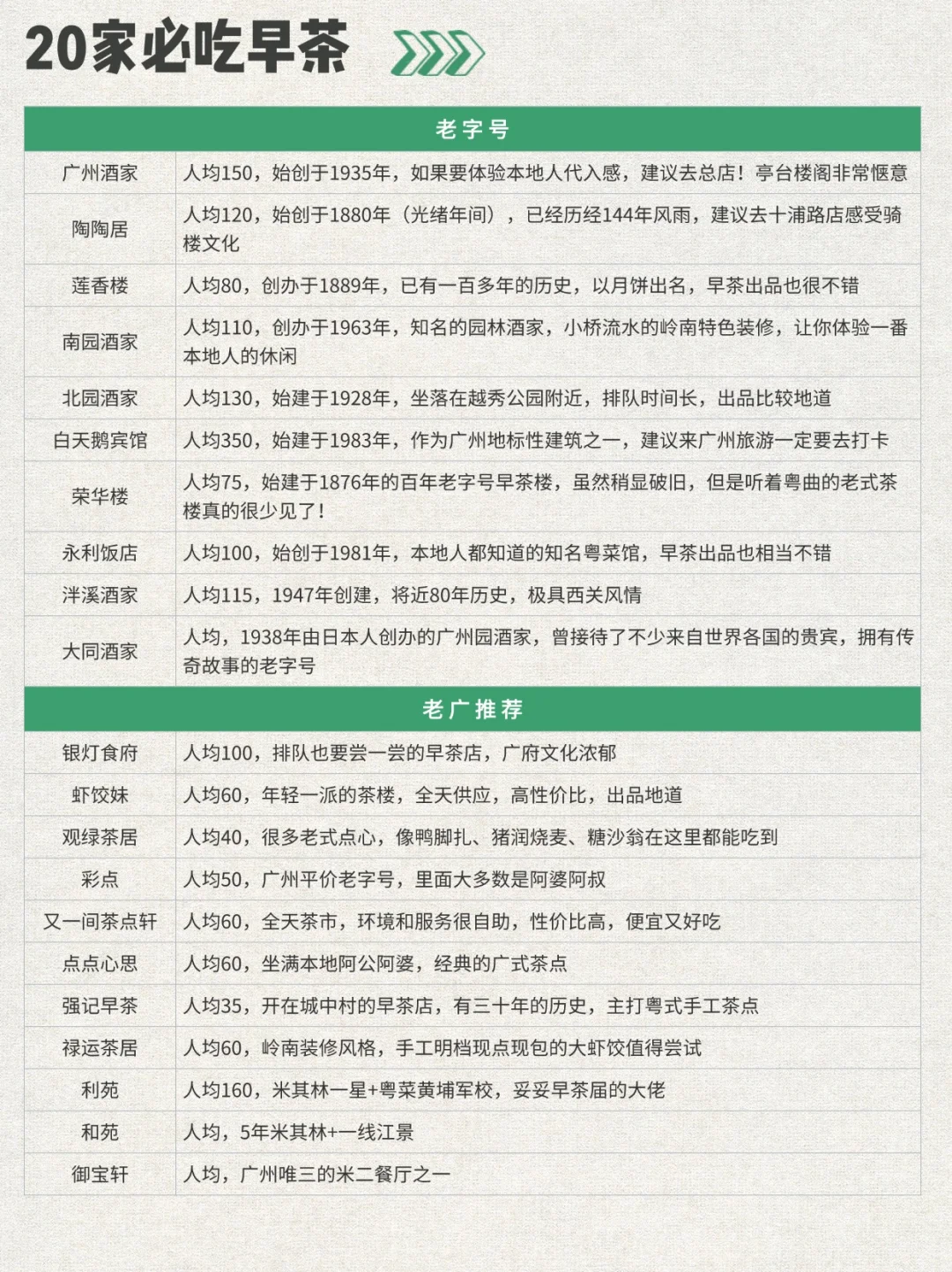 20家必吃早茶

| 老字号 | |
|---|---|
| 广州酒家 | 人均150，始创于1935年，如果要体验本地人代入感，建议去总店！亭台楼阁非常惬意 |
| 陶陶居 | 人均120，始创于1880年（光绪年间），已经历经144年风雨，建议去十浦路店感受骑楼文化 |
| 莲香楼 | 人均80，创办于1889年，已有一百多年的历史，以月饼出名，早茶出品也很不错 |
| 南园酒家 | 人均110，创办于1963年，知名的园林酒家，小桥流水的岭南特色装修，让你体验一番本地人的休闲 |
| 北园酒家 | 人均130，始建于1928年，坐落在越秀公园附近，排队时间长，出品比较地道 |
| 白天鹅宾馆 | 人均350，始建于1983年，作为广州地标性建筑之一，建议来广州旅游一定要去打卡 |
| 荣华楼 | 人均75，始建于1876年的百年老字号早茶楼，虽然稍显破旧，但是听着粤曲的老式茶楼真的很少见了！ |
| 永利饭店 | 人均100，始创于1981年，本地人都知道的知名粤菜馆，早茶出品也相当不错 |
| 泮溪酒家 | 人均115，1947年创建，将近80年历史，极具西关风情 |
| 大同酒家 | 人均，1938年由日本人创办的广州园酒家，曾接待了不少来自世界各国的贵宾，拥有传奇故事的老字号 |
| 老广推荐 | |
| 银灯食府 | 人均100，排队也要尝一尝的早茶店，广府文化浓郁 |
| 虾饺妹 | 人均60，年轻一派的茶楼，全天供应，高性价比，出品地道 |
| 观绿茶居 | 人均40，很多老式点心，像鸭脚扎、猪润烧麦、糖沙翁在这里都能吃到 |
| 彩点 | 人均50，广州平价老字号，里面大多数是阿婆阿叔 |
| 又一间茶点轩 | 人均60，全天茶市，环境和服务很自助，性价比高，便宜又好吃 |
| 点点心思 | 人均60，坐满本地阿公阿婆，经典的广式茶点 |
| 强记早茶 | 人均35，开在城中村的早茶店，有三十年的历史，主打粤式手工茶点 |
| 禄运茶居 | 人均60，岭南装修风格，手工明档现点现包的大虾饺值得尝试 |
| 利苑 | 人均160，米其林一星+粤菜黄埔军校，妥妥早茶届的大佬 |
| 和苑 | 人均，5年米其林+一线江景 |
| 御宝轩 | 人均，广州唯三的米二餐厅之一 |